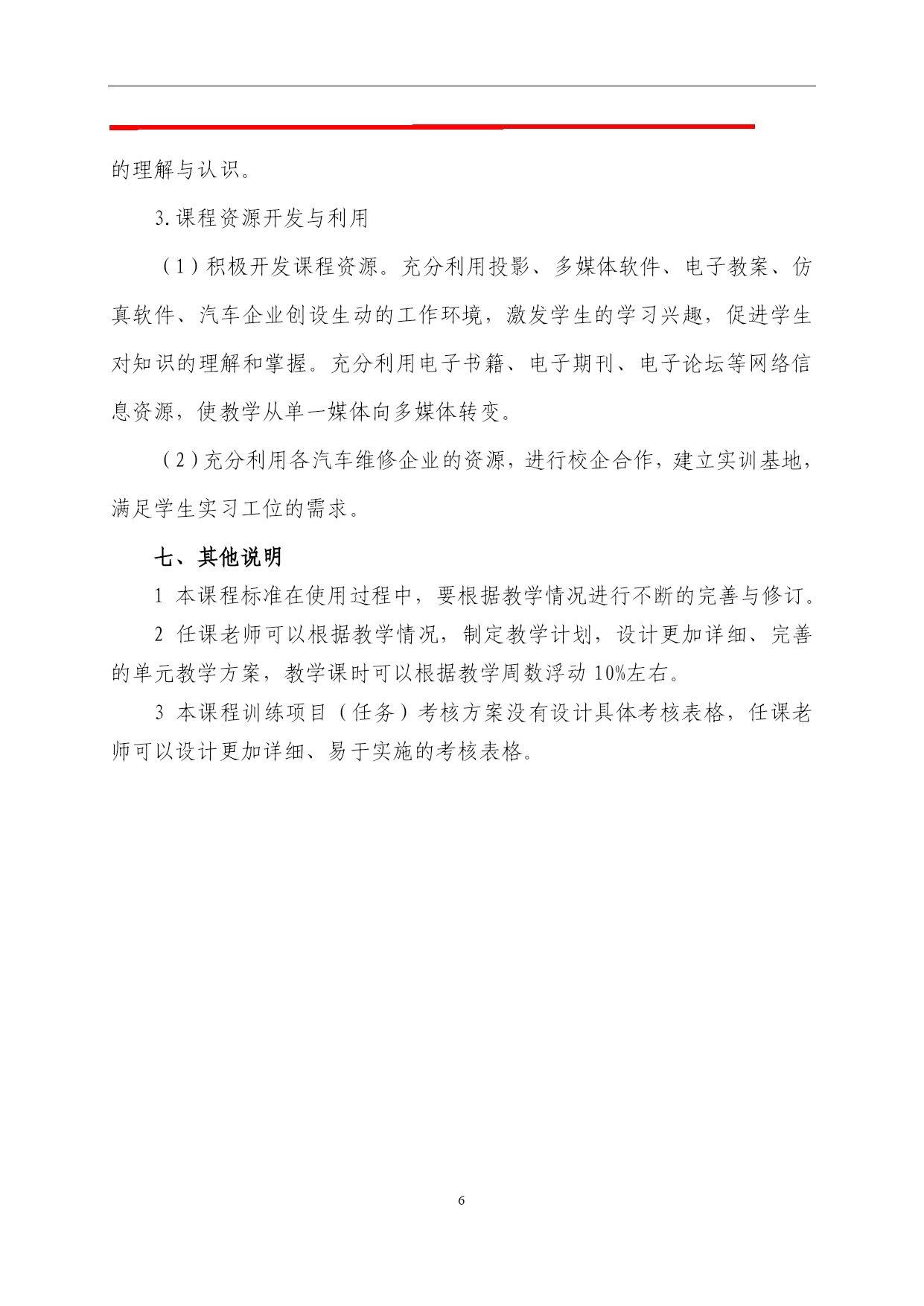 的理解与认识。

3.课程资源开发与利用

（1）积极开发课程资源。充分利用投影、多媒体软件、电子教案、仿真软件、汽车企业创设生动的工作环境，激发学生的学习兴趣，促进学生对知识的理解和掌握。充分利用电子书籍、电子期刊、电子论坛等网络信息资源，使教学从单一媒体向多媒体转变。

（2）充分利用各汽车维修企业的资源，进行校企合作，建立实训基地，满足学生实习工位的需求。

七、其他说明

1 本课程标准在使用过程中，要根据教学情况进行不断的完善与修订。

2 任课老师可以根据教学情况，制定教学计划，设计更加详细、完善的单元教学方案，教学课时可以根据教学周数浮动 10%左右。

3 本课程训练项目（任务）考核方案没有设计具体考核表格，任课老师可以设计更加详细、易于实施的考核表格。

6